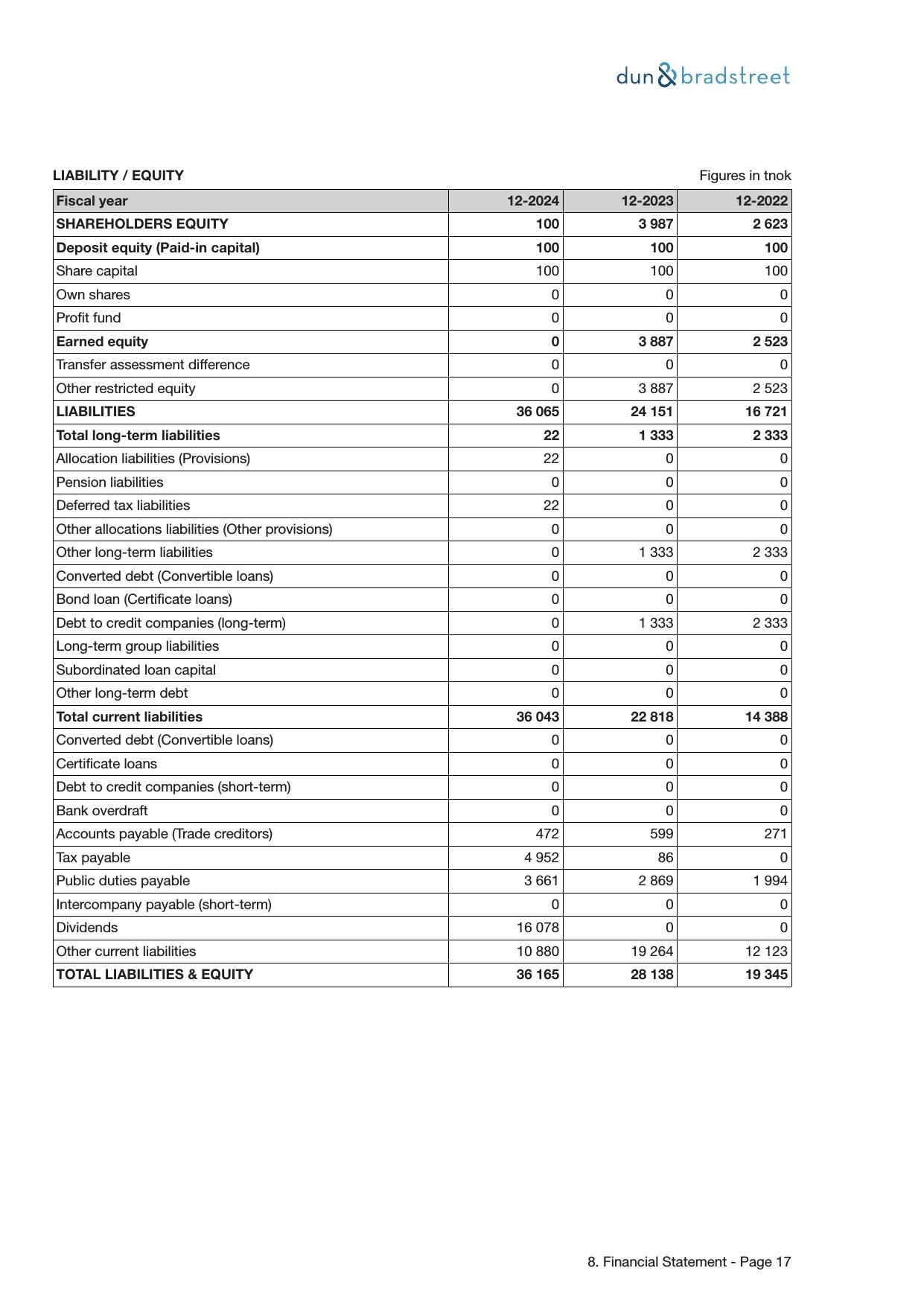 dun & bradstreet

LIABILITY / EQUITY

Figures in tnok

| Fiscal year | 12-2024 | 12-2023 | 12-2022 |
|---|---|---|---|
| SHAREHOLDERS EQUITY | 100 | 3 987 | 2 623 |
| Deposit equity (Paid-in capital) | 100 | 100 | 100 |
| Share capital | 100 | 100 | 100 |
| Own shares | 0 | 0 | 0 |
| Profit fund | 0 | 0 | 0 |
| Earned equity | 0 | 3 887 | 2 523 |
| Transfer assessment difference | 0 | 0 | 0 |
| Other restricted equity | 0 | 3 887 | 2 523 |
| LIABILITIES | 36 065 | 24 151 | 16 721 |
| Total long-term liabilities | 22 | 1 333 | 2 333 |
| Allocation liabilities (Provisions) | 22 | 0 | 0 |
| Pension liabilities | 0 | 0 | 0 |
| Deferred tax liabilities | 22 | 0 | 0 |
| Other allocations liabilities (Other provisions) | 0 | 0 | 0 |
| Other long-term liabilities | 0 | 1 333 | 2 333 |
| Converted debt (Convertible loans) | 0 | 0 | 0 |
| Bond loan (Certificate loans) | 0 | 0 | 0 |
| Debt to credit companies (long-term) | 0 | 1 333 | 2 333 |
| Long-term group liabilities | 0 | 0 | 0 |
| Subordinated loan capital | 0 | 0 | 0 |
| Other long-term debt | 0 | 0 | 0 |
| Total current liabilities | 36 043 | 22 818 | 14 388 |
| Converted debt (Convertible loans) | 0 | 0 | 0 |
| Certificate loans | 0 | 0 | 0 |
| Debt to credit companies (short-term) | 0 | 0 | 0 |
| Bank overdraft | 0 | 0 | 0 |
| Accounts payable (Trade creditors) | 472 | 599 | 271 |
| Tax payable | 4 952 | 86 | 0 |
| Public duties payable | 3 661 | 2 869 | 1 994 |
| Intercompany payable (short-term) | 0 | 0 | 0 |
| Dividends | 16 078 | 0 | 0 |
| Other current liabilities | 10 880 | 19 264 | 12 123 |
| TOTAL LIABILITIES & EQUITY | 36 165 | 28 138 | 19 345 |

8. Financial Statement - Page 17